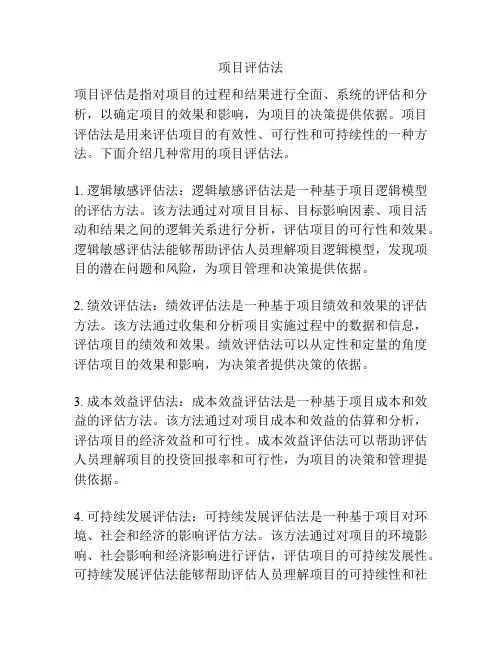 项目评估法

项目评估是指对项目的过程和结果进行全面、系统的评估和分析，以确定项目的效果和影响，为项目的决策提供依据。项目评估法是用来评估项目的有效性、可行性和可持续性的一种方法。下面介绍几种常用的项目评估法。

1. 逻辑敏感评估法：逻辑敏感评估法是一种基于项目逻辑模型的评估方法。该方法通过对项目目标、目标影响因素、项目活动和结果之间的逻辑关系进行分析，评估项目的可行性和效果。逻辑敏感评估法能够帮助评估人员理解项目逻辑模型，发现项目的潜在问题和风险，为项目管理和决策提供依据。

2. 绩效评估法：绩效评估法是一种基于项目绩效和效果的评估方法。该方法通过收集和分析项目实施过程中的数据和信息，评估项目的绩效和效果。绩效评估法可以从定性和定量的角度评估项目的效果和影响，为决策者提供决策的依据。

3. 成本效益评估法：成本效益评估法是一种基于项目成本和效益的评估方法。该方法通过对项目成本和效益的估算和分析，评估项目的经济效益和可行性。成本效益评估法可以帮助评估人员理解项目的投资回报率和可行性，为项目的决策和管理提供依据。

4. 可持续发展评估法：可持续发展评估法是一种基于项目对环境、社会和经济的影响评估方法。该方法通过对项目的环境影响、社会影响和经济影响进行评估，评估项目的可持续发展性。可持续发展评估法能够帮助评估人员理解项目的可持续性和社